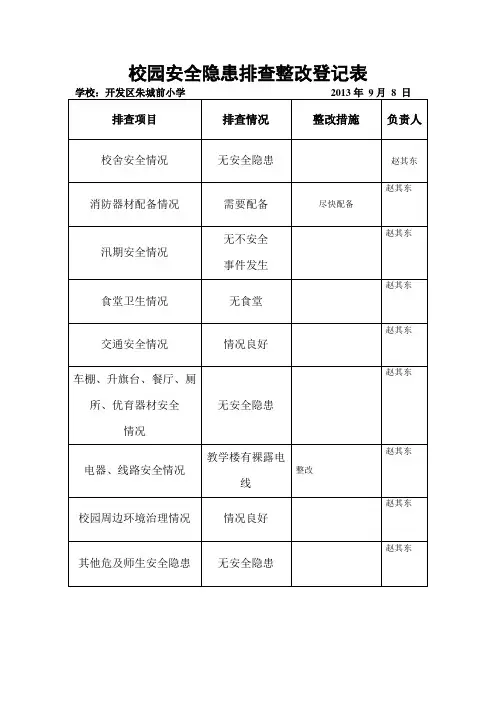 校园安全隐患排查整改登记表

学校：开发区朱城前小学　　2013 年 9 月 8 日

| 排查项目 | 排查情况 | 整改措施 | 负责人 |
|---|---|---|---|
| 校舍安全情况 | 无安全隐患 | | 赵其东 |
| 消防器材配备情况 | 需要配备 | 尽快配备 | 赵其东 |
| 汛期安全情况 | 无不安全事件发生 | | 赵其东 |
| 食堂卫生情况 | 无食堂 | | 赵其东 |
| 交通安全情况 | 情况良好 | | 赵其东 |
| 车棚、升旗台、餐厅、厕所、优育器材安全情况 | 无安全隐患 | | 赵其东 |
| 电器、线路安全情况 | 教学楼有裸露电线 | 整改 | 赵其东 |
| 校园周边环境治理情况 | 情况良好 | | 赵其东 |
| 其他危及师生安全隐患 | 无安全隐患 | | 赵其东 |